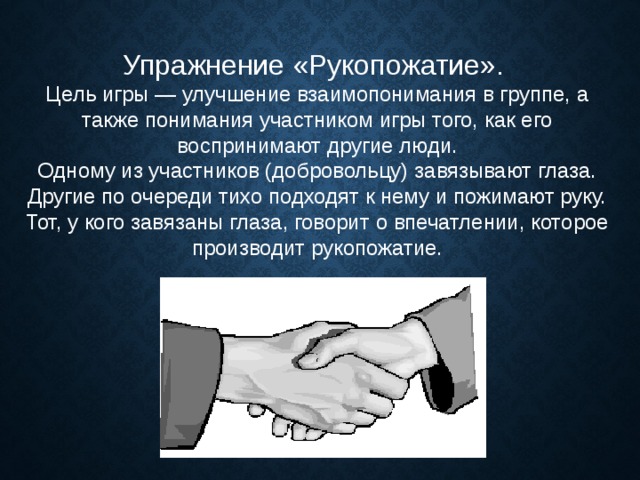 Упражнение «Рукопожатие».
Цель игры — улучшение взаимопонимания в группе, а также понимания участником игры того, как его воспринимают другие люди.
Одному из участников (добровольцу) завязывают глаза. Другие по очереди тихо подходят к нему и пожимают руку. Тот, у кого завязаны глаза, говорит о впечатлении, которое производит рукопожатие.